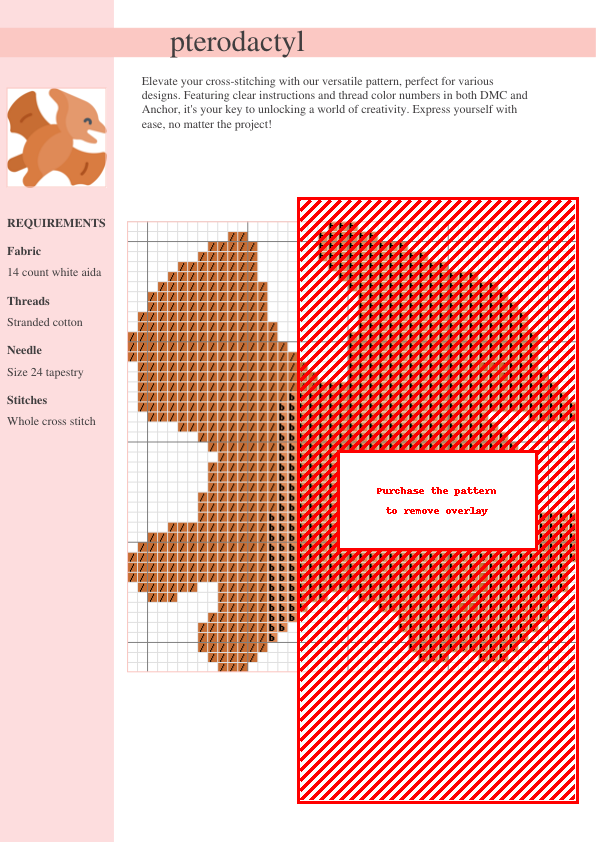 pterodactyl

Elevate your cross-stitching with our versatile pattern, perfect for various designs. Featuring clear instructions and thread color numbers in both DMC and Anchor, it's your key to unlocking a world of creativity. Express yourself with ease, no matter the project!

REQUIREMENTS

Fabric

14 count white aida

Threads

Stranded cotton

Needle

Size 24 tapestry

Stitches

Whole cross stitch

Purchase the pattern to remove overlay